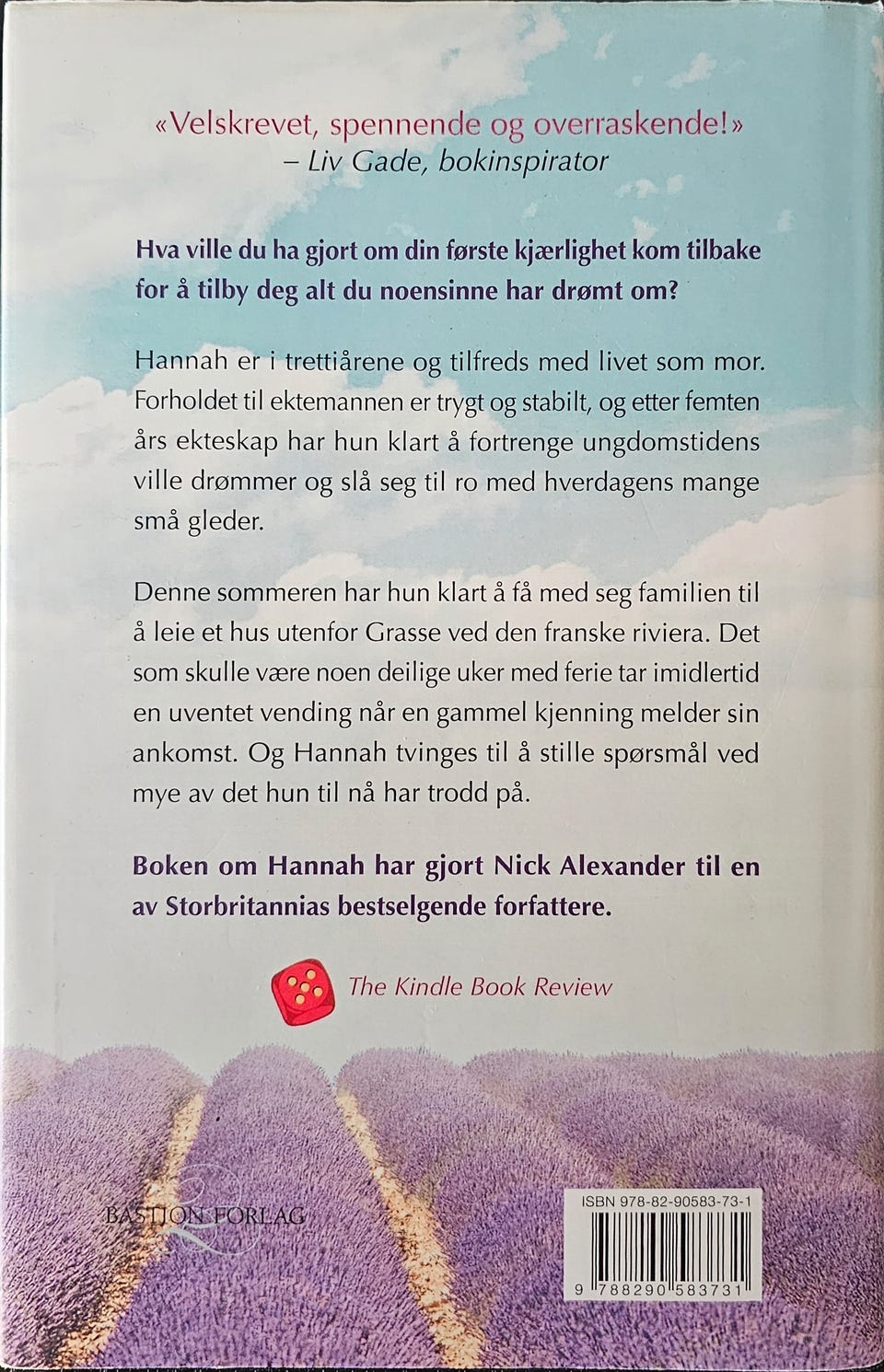 «Velskrevet, spennende og overraskende!»
– Liv Gade, bokinspirator

Hva ville du ha gjort om din første kjærlighet kom tilbake for å tilby deg alt du noensinne har drømt om?

Hannah er i trettiårene og tilfreds med livet som mor. Forholdet til ektemannen er trygt og stabilt, og etter femten års ekteskap har hun klart å fortrenge ungdomstidens ville drømmer og slå seg til ro med hverdagens mange små gleder.

Denne sommeren har hun klart å få med seg familien til å leie et hus utenfor Grasse ved den franske riviera. Det som skulle være noen deilige uker med ferie tar imidlertid en uventet vending når en gammel kjenning melder sin ankomst. Og Hannah tvinges til å stille spørsmål ved mye av det hun til nå har trodd på.

Boken om Hannah har gjort Nick Alexander til en av Storbritannias bestselgende forfattere.

The Kindle Book Review

BASTION FORLAG

ISBN 978-82-90583-73-1

9 788290 583731